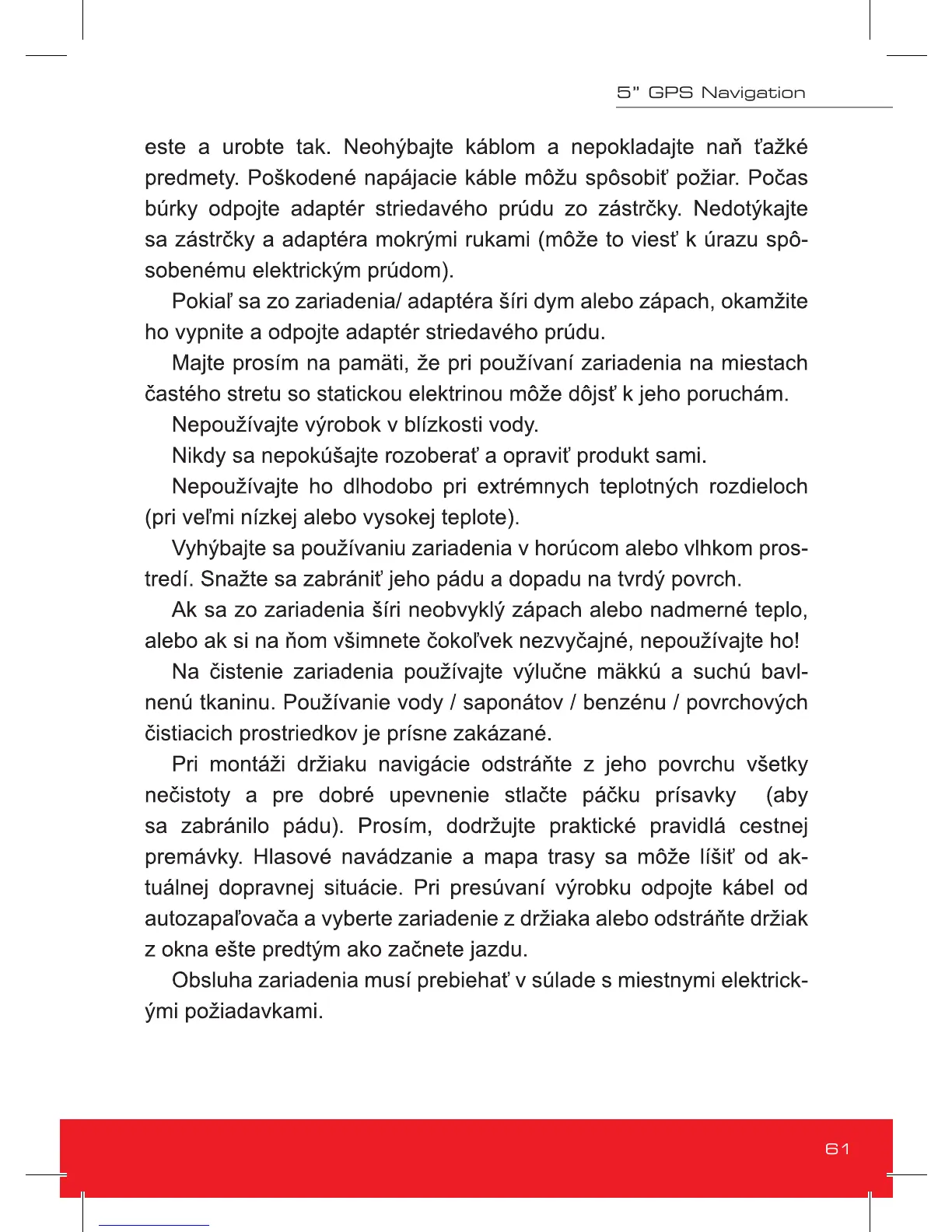 5" GPS Navigation

este a urobte tak. Neohýbajte káblom a nepokladajte naň ťažké predmety. Poškodené napájacie káble môžu spôsobiť požiar. Počas búrky odpojte adaptér striedavého prúdu zo zástrčky. Nedotýkajte sa zástrčky a adaptéra mokrými rukami (môže to viesť k úrazu spôsobenému elektrickým prúdom).

Pokiaľ sa zo zariadenia/ adaptéra šíri dym alebo zápach, okamžite ho vypnite a odpojte adaptér striedavého prúdu.

Majte prosím na pamäti, že pri používaní zariadenia na miestach častého stretu so statickou elektrinou môže dôjsť k jeho poruchám.

Nepoužívajte výrobok v blízkosti vody.

Nikdy sa nepokúšajte rozoberať a opraviť produkt sami.

Nepoužívajte ho dlhodobo pri extrémnych teplotných rozdieloch (pri veľmi nízkej alebo vysokej teplote).

Vyhýbajte sa používaniu zariadenia v horúcom alebo vlhkom prostredí. Snažte sa zabrániť jeho pádu a dopadu na tvrdý povrch.

Ak sa zo zariadenia šíri neobvyklý zápach alebo nadmerné teplo, alebo ak si na ňom všimnete čokoľvek nezvyčajné, nepoužívajte ho!

Na čistenie zariadenia používajte výlučne mäkkú a suchú bavlnenú tkaninu. Používanie vody / saponátov / benzénu / povrchových čistiacich prostriedkov je prísne zakázané.

Pri montáži držiaku navigácie odstráňte z jeho povrchu všetky nečistoty a pre dobré upevnenie stlačte páčku prísavky (aby sa zabránilo pádu). Prosím, dodržujte praktické pravidlá cestnej premávky. Hlasové navádzanie a mapa trasy sa môže líšiť od aktuálnej dopravnej situácie. Pri presúvaní výrobku odpojte kábel od autozapaľovača a vyberte zariadenie z držiaka alebo odstráňte držiak z okna ešte predtým ako začnete jazdu.

Obsluha zariadenia musí prebiehať v súlade s miestnymi elektrickými požiadavkami.

61